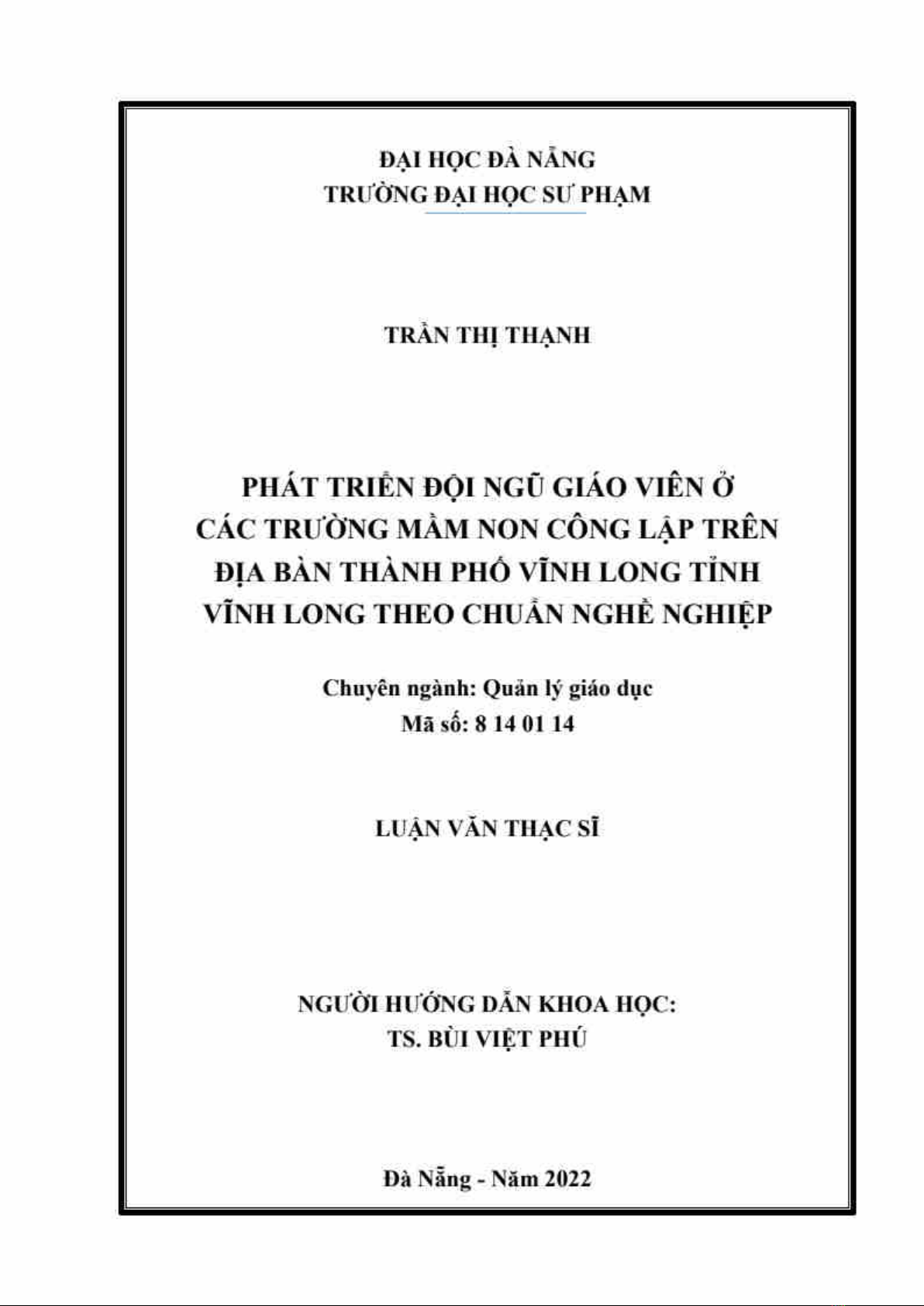 ĐẠI HỌC ĐÀ NẴNG
TRƯỜNG ĐẠI HỌC SƯ PHẠM

TRẦN THỊ THẠNH

PHÁT TRIỂN ĐỘI NGŨ GIÁO VIÊN Ở CÁC TRƯỜNG MẦM NON CÔNG LẬP TRÊN ĐỊA BÀN THÀNH PHỐ VĨNH LONG TỈNH VĨNH LONG THEO CHUẨN NGHỀ NGHIỆP

Chuyên ngành: Quản lý giáo dục
Mã số: 8 14 01 14

LUẬN VĂN THẠC SĨ

NGƯỜI HƯỚNG DẪN KHOA HỌC:
TS. BÙI VIỆT PHÚ

Đà Nẵng - Năm 2022